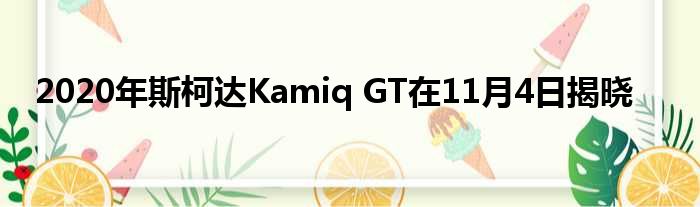 2020年斯柯达Kamiq GT在11月4日揭晓